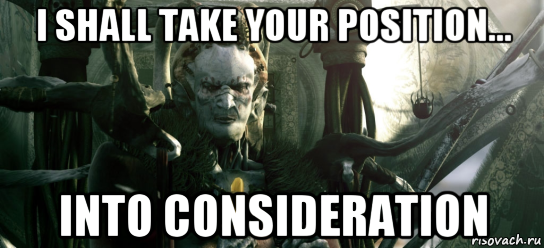 I SHALL TAKE YOUR POSITION...

INTO CONSIDERATION

risovach.ru